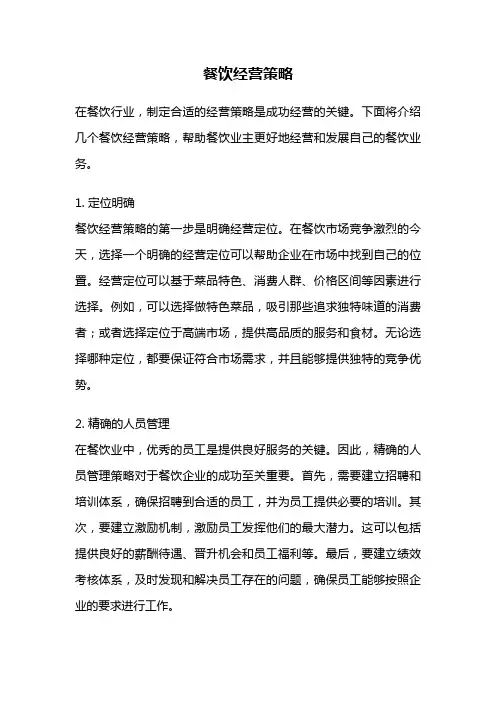 餐饮经营策略

在餐饮行业，制定合适的经营策略是成功经营的关键。下面将介绍几个餐饮经营策略，帮助餐饮业主更好地经营和发展自己的餐饮业务。

1. 定位明确
餐饮经营策略的第一步是明确经营定位。在餐饮市场竞争激烈的今天，选择一个明确的经营定位可以帮助企业在市场中找到自己的位置。经营定位可以基于菜品特色、消费人群、价格区间等因素进行选择。例如，可以选择做特色菜品，吸引那些追求独特味道的消费者；或者选择定位于高端市场，提供高品质的服务和食材。无论选择哪种定位，都要保证符合市场需求，并且能够提供独特的竞争优势。

2. 精确的人员管理
在餐饮业中，优秀的员工是提供良好服务的关键。因此，精确的人员管理策略对于餐饮企业的成功至关重要。首先，需要建立招聘和培训体系，确保招聘到合适的员工，并为员工提供必要的培训。其次，要建立激励机制，激励员工发挥他们的最大潜力。这可以包括提供良好的薪酬待遇、晋升机会和员工福利等。最后，要建立绩效考核体系，及时发现和解决员工存在的问题，确保员工能够按照企业的要求进行工作。